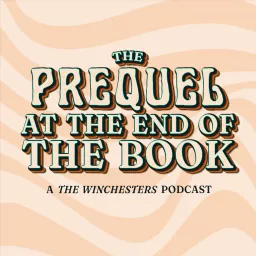 THE
PREQUEL
AT THE END OF
THE BOOK

A THE WINCHESTERS PODCAST